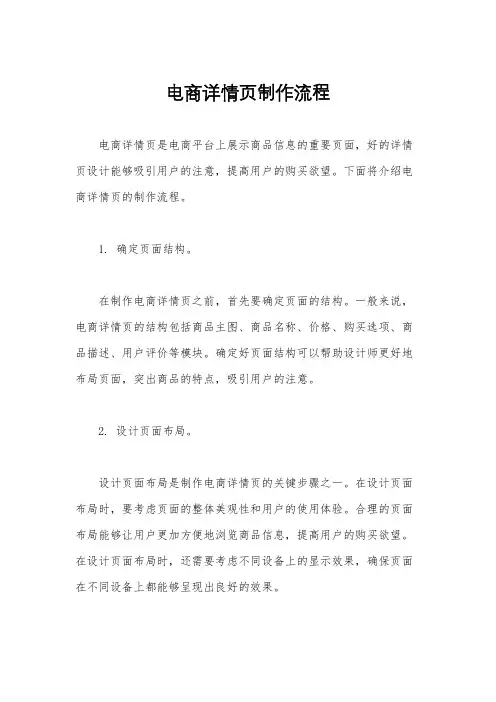 电商详情页制作流程

电商详情页是电商平台上展示商品信息的重要页面，好的详情页设计能够吸引用户的注意，提高用户的购买欲望。下面将介绍电商详情页的制作流程。

1. 确定页面结构。

在制作电商详情页之前，首先要确定页面的结构。一般来说，电商详情页的结构包括商品主图、商品名称、价格、购买选项、商品描述、用户评价等模块。确定好页面结构可以帮助设计师更好地布局页面，突出商品的特点，吸引用户的注意。

2. 设计页面布局。

设计页面布局是制作电商详情页的关键步骤之一。在设计页面布局时，要考虑页面的整体美观性和用户的使用体验。合理的页面布局能够让用户更加方便地浏览商品信息，提高用户的购买欲望。在设计页面布局时，还需要考虑不同设备上的显示效果，确保页面在不同设备上都能够呈现出良好的效果。